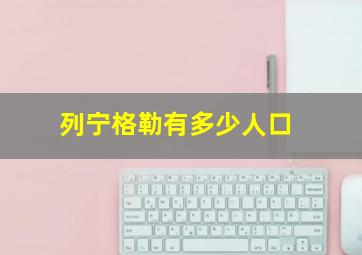 列宁格勒有多少人口